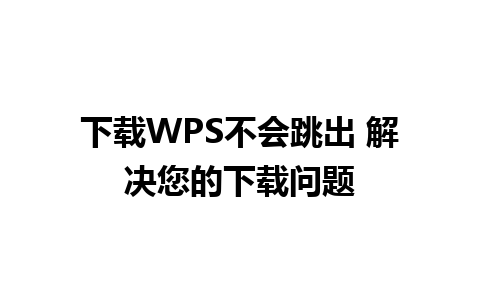 下载WPS不会跳出 解决您的下载问题